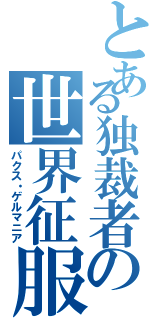 とある独裁者の
世界征服
パクス・ゲルマニア